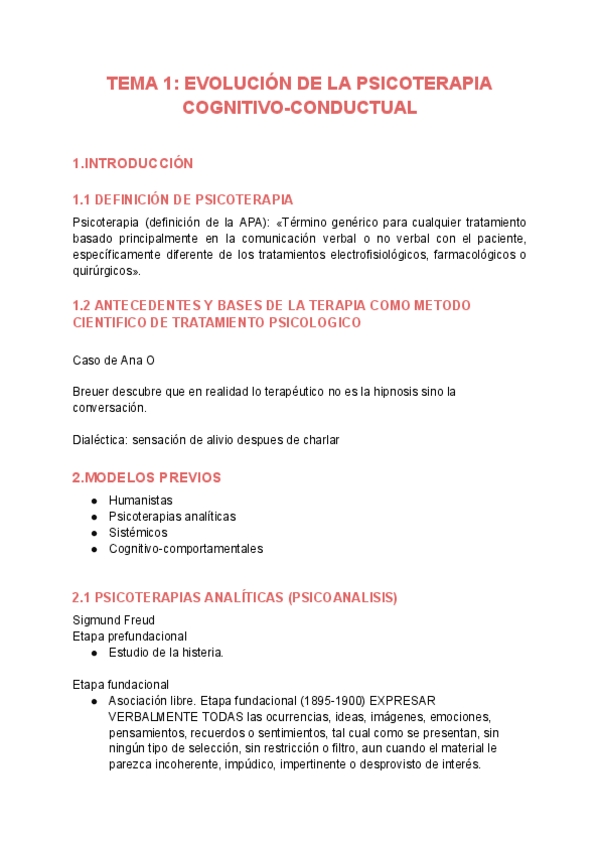 TEMA 1: EVOLUCIÓN DE LA PSICOTERAPIA COGNITIVO-CONDUCTUAL

1.INTRODUCCIÓN

1.1 DEFINICIÓN DE PSICOTERAPIA

Psicoterapia (definición de la APA): «Término genérico para cualquier tratamiento basado principalmente en la comunicación verbal o no verbal con el paciente, específicamente diferente de los tratamientos electrofisiológicos, farmacológicos o quirúrgicos».

1.2 ANTECEDENTES Y BASES DE LA TERAPIA COMO METODO CIENTIFICO DE TRATAMIENTO PSICOLOGICO

Caso de Ana O

Breuer descubre que en realidad lo terapéutico no es la hipnosis sino la conversación.

Dialéctica: sensación de alivio despues de charlar

2.MODELOS PREVIOS

● Humanistas
● Psicoterapias analíticas
● Sistémicos
● Cognitivo-comportamentales

2.1 PSICOTERAPIAS ANALÍTICAS (PSICOANALISIS)

Sigmund Freud
Etapa prefundacional
● Estudio de la histeria.

Etapa fundacional
● Asociación libre. Etapa fundacional (1895-1900) EXPRESAR VERBALMENTE TODAS las ocurrencias, ideas, imágenes, emociones, pensamientos, recuerdos o sentimientos, tal cual como se presentan, sin ningún tipo de selección, sin restricción o filtro, aun cuando el material le parezca incoherente, impúdico, impertinente o desprovisto de interés.